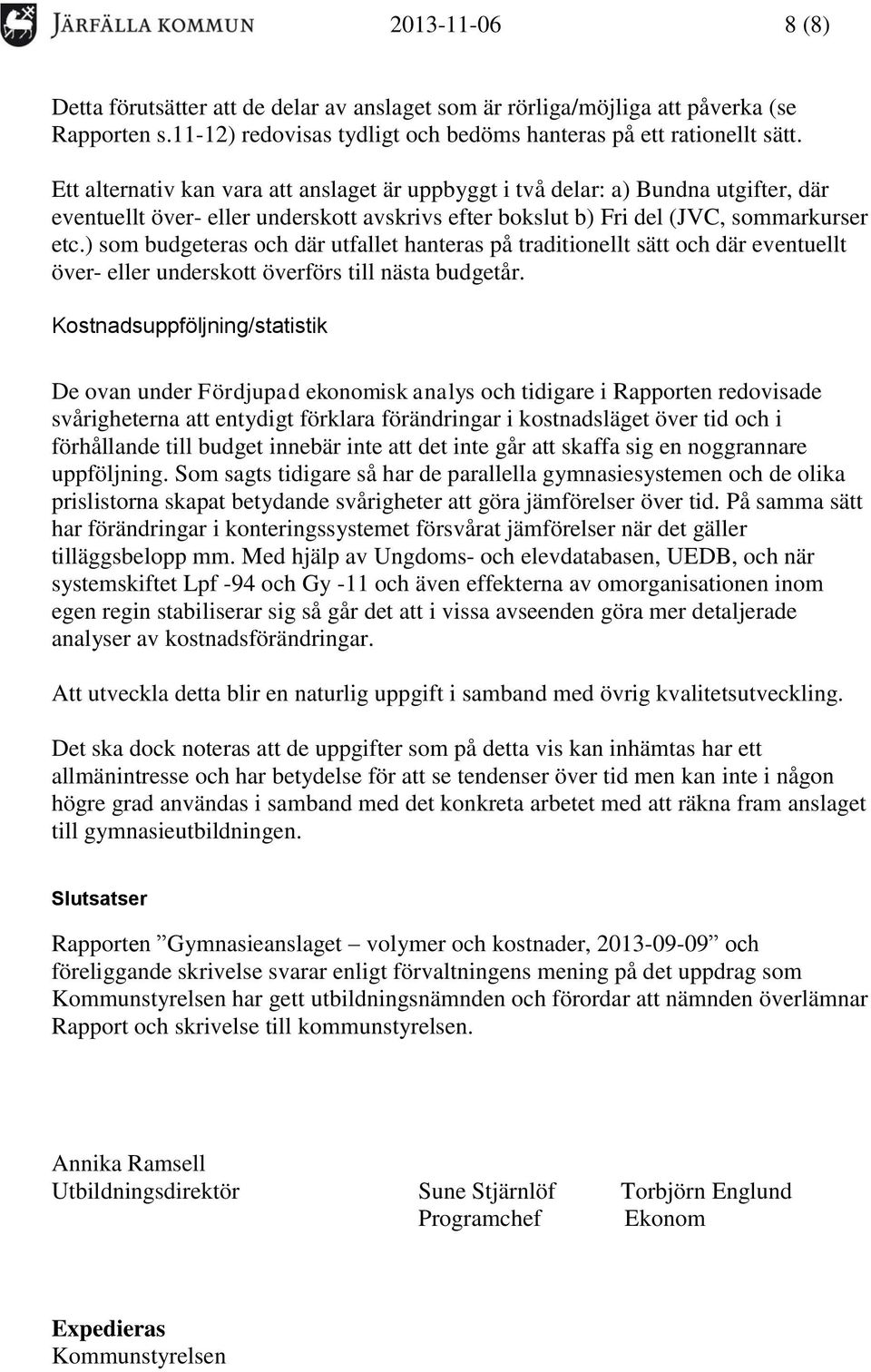 JÄRFÄLLA KOMMUN 2013-11-06 8 (8)

Detta förutsätter att de delar av anslaget som är rörliga/möjliga att påverka (se Rapporten s.11-12) redovisas tydligt och bedöms hanteras på ett rationellt sätt.

Ett alternativ kan vara att anslaget är uppbyggt i två delar: a) Bundna utgifter, där eventuellt över- eller underskott avskrivs efter bokslut b) Fri del (JVC, sommarkurser etc.) som budgeteras och där utfallet hanteras på traditionellt sätt och där eventuellt över- eller underskott överförs till nästa budgetår.

Kostnadsuppföljning/statistik

De ovan under Fördjupad ekonomisk analys och tidigare i Rapporten redovisade svårigheterna att entydigt förklara förändringar i kostnadsläget över tid och i förhållande till budget innebär inte att det inte går att skaffa sig en noggrannare uppföljning. Som sagts tidigare så har de parallella gymnasiesystemen och de olika prislistorna skapat betydande svårigheter att göra jämförelser över tid. På samma sätt har förändringar i konteringssystemet försvårat jämförelser när det gäller tilläggsbelopp mm. Med hjälp av Ungdoms- och elevdatabasen, UEDB, och när systemskiftet Lpf -94 och Gy -11 och även effekterna av omorganisationen inom egen regin stabiliserar sig så går det att i vissa avseenden göra mer detaljerade analyser av kostnadsförändringar.

Att utveckla detta blir en naturlig uppgift i samband med övrig kvalitetsutveckling.

Det ska dock noteras att de uppgifter som på detta vis kan inhämtas har ett allmänintresse och har betydelse för att se tendenser över tid men kan inte i någon högre grad användas i samband med det konkreta arbetet med att räkna fram anslaget till gymnasieutbildningen.

Slutsatser

Rapporten ”Gymnasieanslaget – volymer och kostnader, 2013-09-09” och föreliggande skrivelse svarar enligt förvaltningens mening på det uppdrag som Kommunstyrelsen har gett utbildningsnämnden och förordar att nämnden överlämnar Rapport och skrivelse till kommunstyrelsen.

Annika Ramsell
Utbildningsdirektör

Sune Stjärnlöf
Programchef

Torbjörn Englund
Ekonom

Expedieras
Kommunstyrelsen